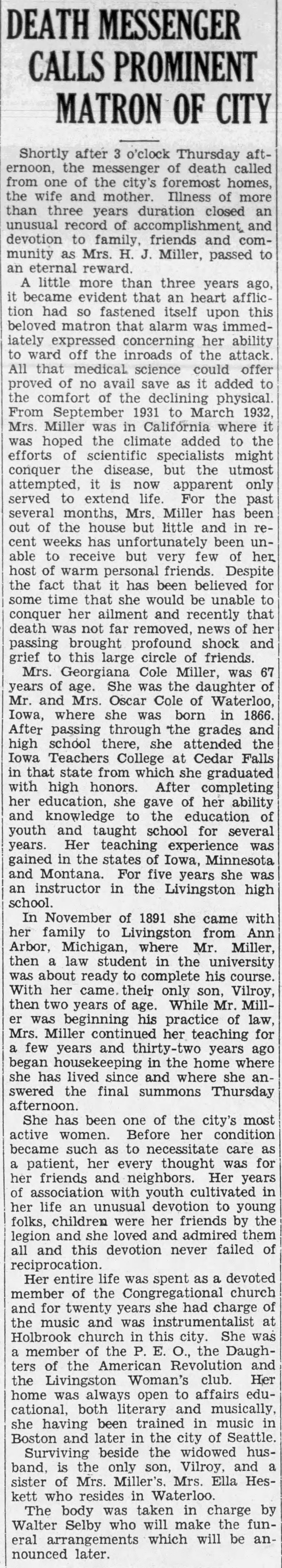 DEATH MESSENGER CALLS PROMINENT MATRON OF CITY

Shortly after 3 o'clock Thursday afternoon, the messenger of death called from one of the city's foremost homes, the wife and mother. Illness of more than three years duration closed an unusual record of accomplishment, and devotion to family, friends and community as Mrs. H. J. Miller, passed to an eternal reward.

A little more than three years ago, it became evident that an heart affliction had so fastened itself upon this beloved matron that alarm was immediately expressed concerning her ability to ward off the inroads of the attack. All that medical science could offer proved of no avail save as it added to the comfort of the declining physical. From September 1931 to March 1932, Mrs. Miller was in California where it was hoped the climate added to the efforts of scientific specialists might conquer the disease, but the utmost attempted, it is now apparent only served to extend life. For the past several months, Mrs. Miller has been out of the house but little and in recent weeks has unfortunately been unable to receive but very few of her host of warm personal friends. Despite the fact that it has been believed for some time that she would be unable to conquer her ailment and recently that death was not far removed, news of her passing brought profound shock and grief to this large circle of friends.

Mrs. Georgiana Cole Miller, was 67 years of age. She was the daughter of Mr. and Mrs. Oscar Cole of Waterloo, Iowa, where she was born in 1866. After passing through the grades and high school there, she attended the Iowa Teachers College at Cedar Falls in that state from which she graduated with high honors. After completing her education, she gave of her ability and knowledge to the education of youth and taught school for several years. Her teaching experience was gained in the states of Iowa, Minnesota and Montana. For five years she was an instructor in the Livingston high school.

In November of 1891 she came with her family to Livingston from Ann Arbor, Michigan, where Mr. Miller, then a law student in the university was about ready to complete his course. With her came their only son, Vilroy, then two years of age. While Mr. Miller was beginning his practice of law, Mrs. Miller continued her teaching for a few years and thirty-two years ago began housekeeping in the home where she has lived since and where she answered the final summons Thursday afternoon.

She has been one of the city's most active women. Before her condition became such as to necessitate care as a patient, her every thought was for her friends and neighbors. Her years of association with youth cultivated in her life an unusual devotion to young folks, children were her friends by the legion and she loved and admired them all and this devotion never failed of reciprocation.

Her entire life was spent as a devoted member of the Congregational church and for twenty years she had charge of the music and was instrumentalist at Holbrook church in this city. She was a member of the P. E. O., the Daughters of the American Revolution and the Livingston Woman's club. Her home was always open to affairs educational, both literary and musically, she having been trained in music in Boston and later in the city of Seattle.

Surviving beside the widowed husband, is the only son, Vilroy, and a sister of Mrs. Miller's, Mrs. Ella Heskett who resides in Waterloo.

The body was taken in charge by Walter Selby who will make the funeral arrangements which will be announced later.